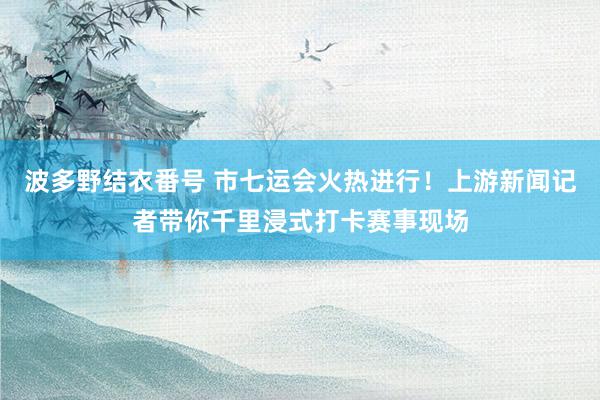 波多野结衣番号 市七运会火热进行！上游新闻记者带你千里浸式打卡赛事现场